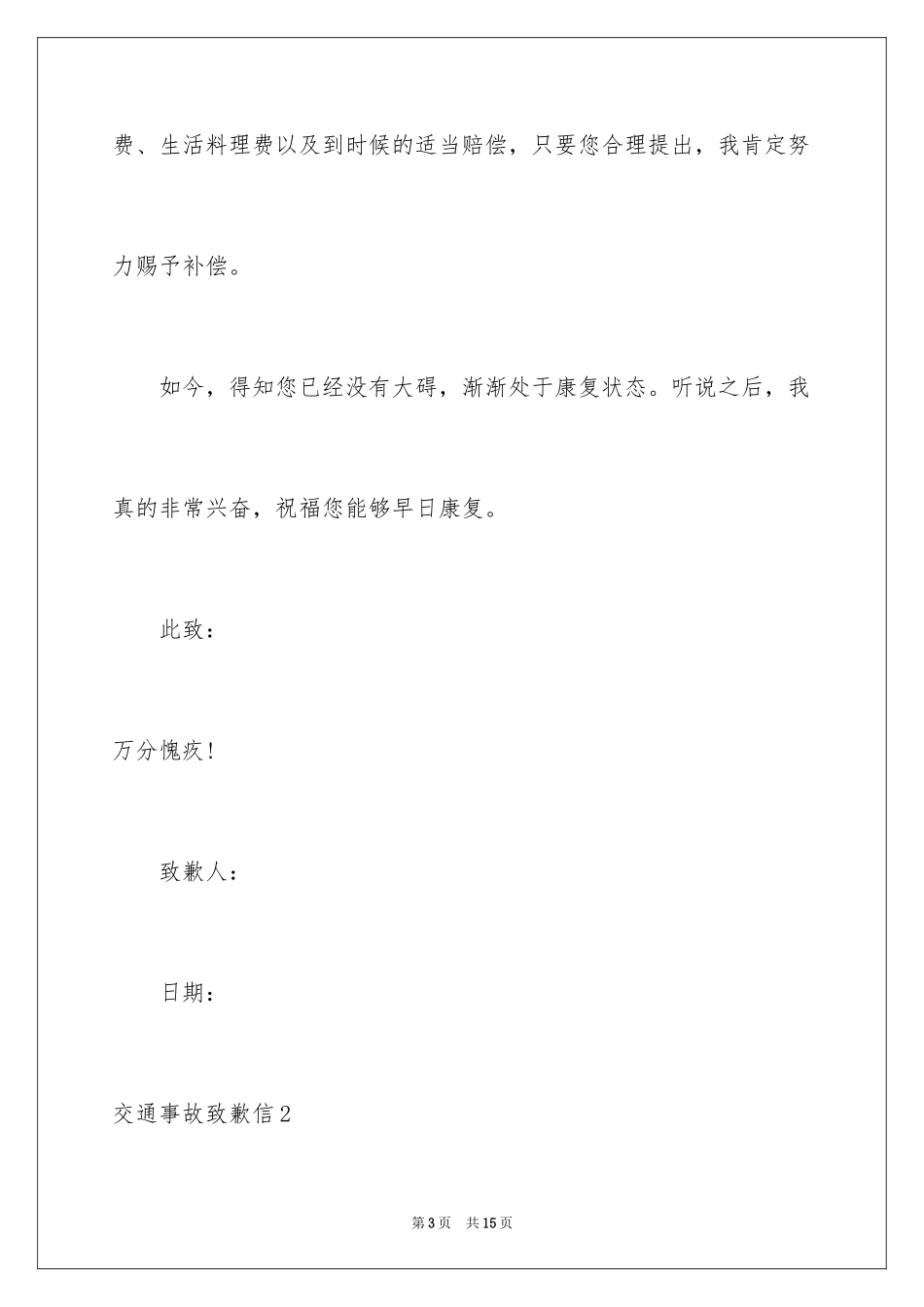 费、生活料理费以及到时候的适当赔偿，只要您合理提出，我肯定努力赐予补偿。

如今，得知您已经没有大碍，渐渐处于康复状态。听说之后，我真的非常兴奋，祝福您能够早日康复。

此致：

万分愧疚！

致歉人：

日期：

交通事故致歉信2

第3页 共15页